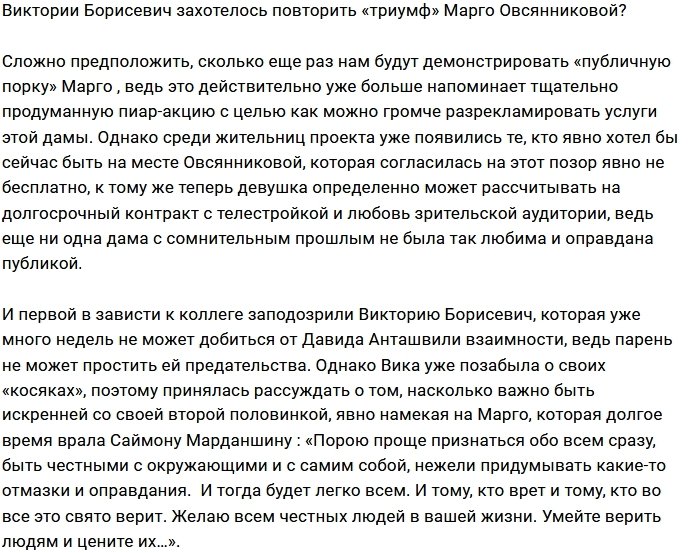 Виктории Борисевич захотелось повторить «триумф» Марго Овсянниковой?

Сложно предположить, сколько еще раз нам будут демонстрировать «публичную порку» Марго , ведь это действительно уже больше напоминает тщательно продуманную пиар-акцию с целью как можно громче разрекламировать услуги этой дамы. Однако среди жительниц проекта уже появились те, кто явно хотел бы сейчас быть на месте Овсянниковой, которая согласилась на этот позор явно не бесплатно, к тому же теперь девушка определенно может рассчитывать на долгосрочный контракт с телестройкой и любовь зрительской аудитории, ведь еще ни одна дама с сомнительным прошлым не была так любима и оправдана публикой.

И первой в зависти к коллеге заподозрили Викторию Борисевич, которая уже много недель не может добиться от Давида Анташвили взаимности, ведь парень не может простить ей предательства. Однако Вика уже позабыла о своих «косяках», поэтому принялась рассуждать о том, насколько важно быть искренней со своей второй половинкой, явно намекая на Марго, которая долгое время врала Саймону Марданшину : «Порою проще признаться обо всем сразу, быть честными с окружающими и с самим собой, нежели придумывать какие-то отмазки и оправдания.  И тогда будет легко всем. И тому, кто врет и тому, кто во все это свято верит. Желаю всем честных людей в вашей жизни. Умейте верить людям и цените их…».